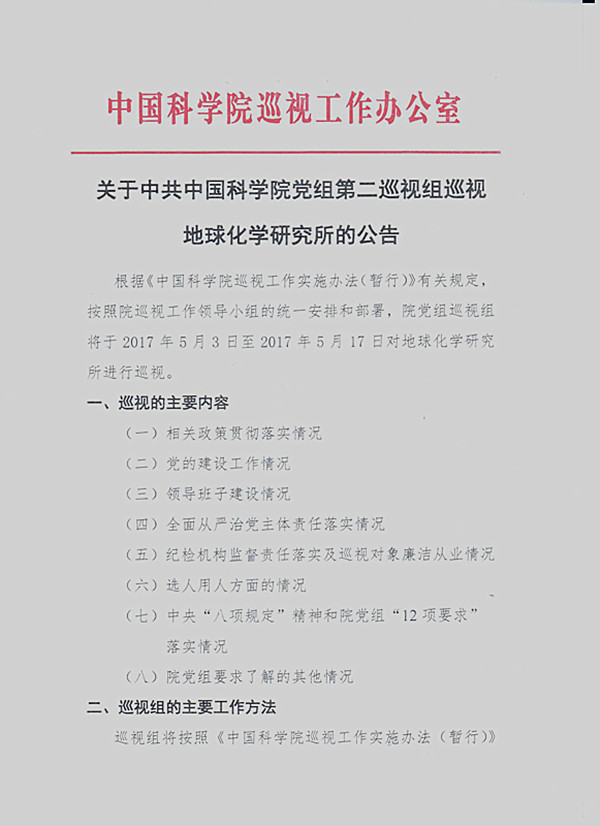 中国科学院巡视工作办公室

关于中共中国科学院党组第二巡视组巡视地球化学研究所的公告

根据《中国科学院巡视工作实施办法(暂行)》有关规定，按照院巡视工作领导小组的统一安排和部署，院党组巡视组将于 2017 年 5 月 3 日至 2017 年 5 月 17 日对地球化学研究所进行巡视。

一、巡视的主要内容

（一）相关政策贯彻落实情况

（二）党的建设工作情况

（三）领导班子建设情况

（四）全面从严治党主体责任落实情况

（五）纪检机构监督责任落实及巡视对象廉洁从业情况

（六）选人用人方面的情况

（七）中央“八项规定”精神和院党组“12 项要求”落实情况

（八）院党组要求了解的其他情况

二、巡视组的主要工作方法

巡视组将按照《中国科学院巡视工作实施办法（暂行）》